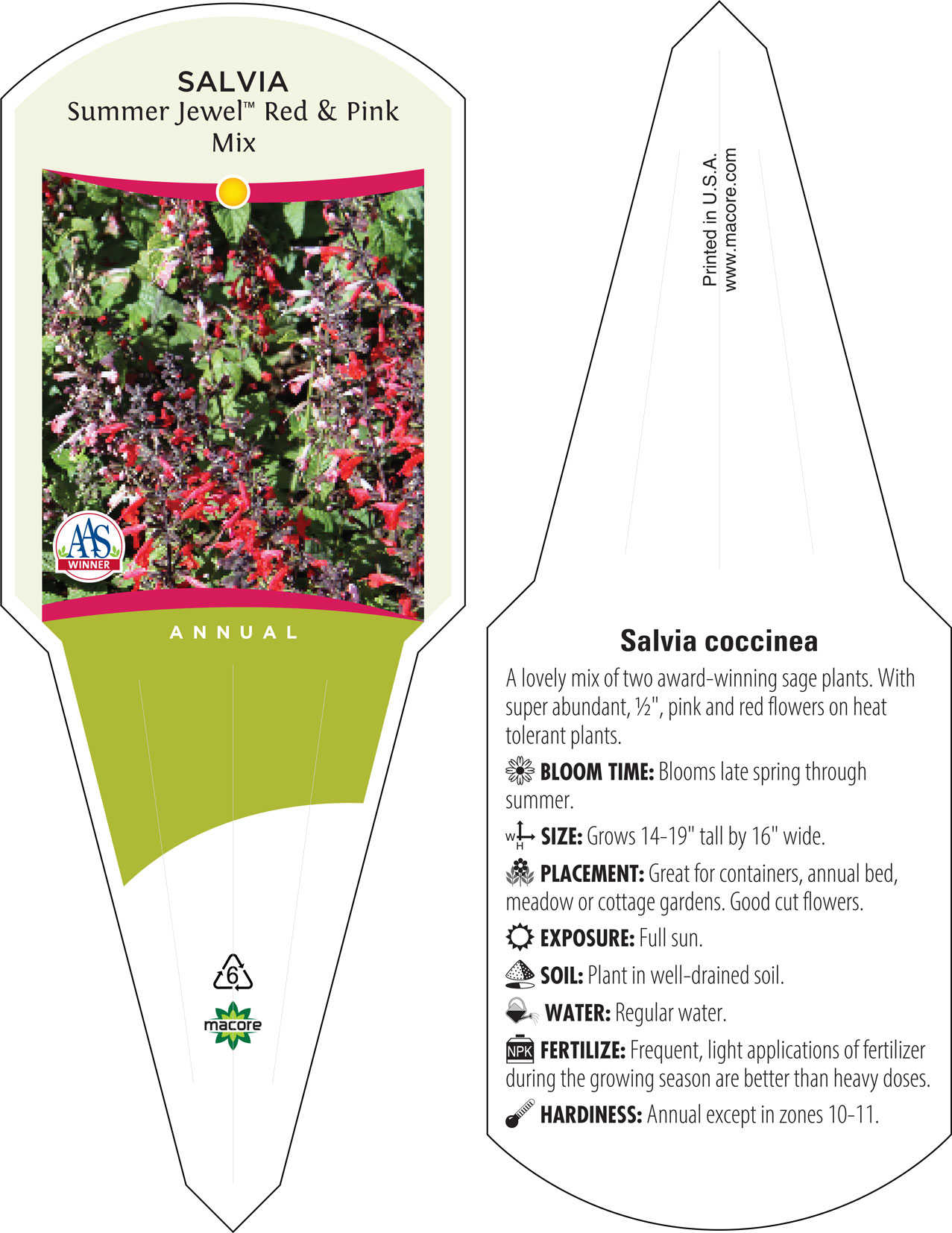 SALVIA
Summer Jewel™ Red & Pink Mix

AAS WINNER

ANNUAL

6

macore

Printed in U.S.A.
www.macore.com

Salvia coccinea

A lovely mix of two award-winning sage plants. With super abundant, ½", pink and red flowers on heat tolerant plants.

BLOOM TIME: Blooms late spring through summer.

W H SIZE: Grows 14-19" tall by 16" wide.

PLACEMENT: Great for containers, annual bed, meadow or cottage gardens. Good cut flowers.

EXPOSURE: Full sun.

SOIL: Plant in well-drained soil.

WATER: Regular water.

NPK FERTILIZE: Frequent, light applications of fertilizer during the growing season are better than heavy doses.

HARDINESS: Annual except in zones 10-11.